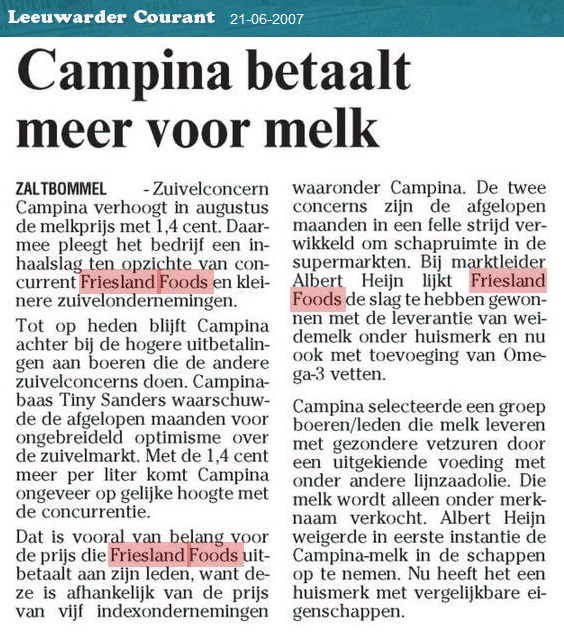 Leeuwarder Courant 21-06-2007

Campina betaalt meer voor melk

ZALTBOMMEL - Zuivelconcern Campina verhoogt in augustus de melkprijs met 1,4 cent. Daarmee pleegt het bedrijf een inhaalslag ten opzichte van concurrent Friesland Foods en kleinere zuivelondernemingen.

Tot op heden blijft Campina achter bij de hogere uitbetalingen aan boeren die de andere zuivelconcerns doen. Campinabaas Tiny Sanders waarschuwde de afgelopen maanden voor ongebreideld optimisme over de zuivelmarkt. Met de 1,4 cent meer per liter komt Campina ongeveer op gelijke hoogte met de concurrentie.

Dat is vooral van belang voor de prijs die Friesland Foods uitbetaalt aan zijn leden, want deze is afhankelijk van de prijs van vijf indexondernemingen waaronder Campina. De twee concerns zijn de afgelopen maanden in een felle strijd verwikkeld om schapruimte in de supermarkten. Bij marktleider Albert Heijn lijkt Friesland Foods de slag te hebben gewonnen met de leverantie van weidemelk onder huismerk en nu ook met toevoeging van Omega-3 vetten.

Campina selecteerde een groep boeren/leden die melk leveren met gezondere vetzuren door een uitgekiende voeding met onder andere lijnzaadolie. Die melk wordt alleen onder merknaam verkocht. Albert Heijn weigerde in eerste instantie de Campina-melk in de schappen op te nemen. Nu heeft het een huismerk met vergelijkbare eigenschappen.